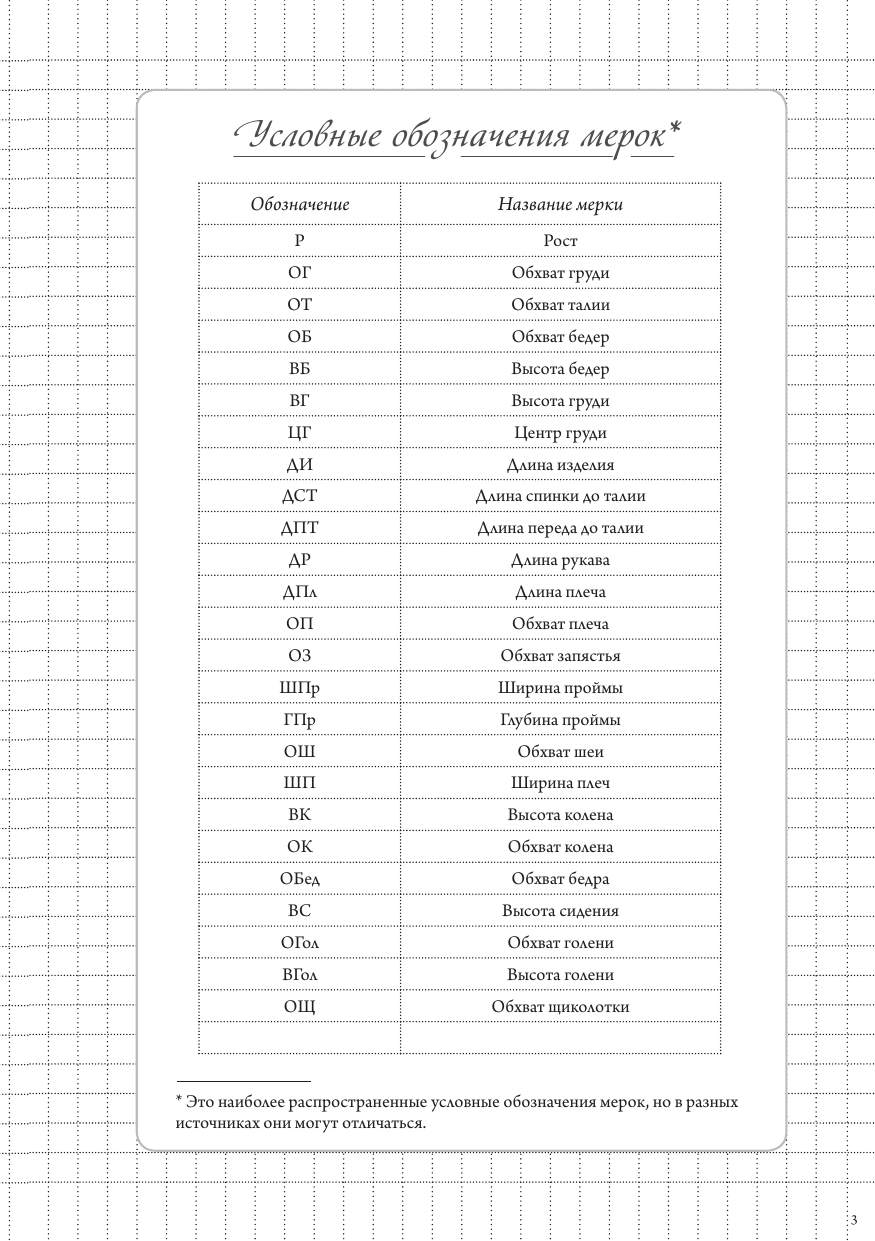 Условные обозначения мерок*

| Обозначение | Название мерки |
|---|---|
| Р | Рост |
| ОГ | Обхват груди |
| ОТ | Обхват талии |
| ОБ | Обхват бедер |
| ВБ | Высота бедер |
| ВГ | Высота груди |
| ЦГ | Центр груди |
| ДИ | Длина изделия |
| ДСТ | Длина спинки до талии |
| ДПТ | Длина переда до талии |
| ДР | Длина рукава |
| ДПл | Длина плеча |
| ОП | Обхват плеча |
| ОЗ | Обхват запястья |
| ШПр | Ширина проймы |
| ГПр | Глубина проймы |
| ОШ | Обхват шеи |
| ШП | Ширина плеч |
| ВК | Высота колена |
| ОК | Обхват колена |
| ОБед | Обхват бедра |
| ВС | Высота сидения |
| ОГол | Обхват голени |
| ВГол | Высота голени |
| ОЩ | Обхват щиколотки |
| | |

* Это наиболее распространенные условные обозначения мерок, но в разных источниках они могут отличаться.

3